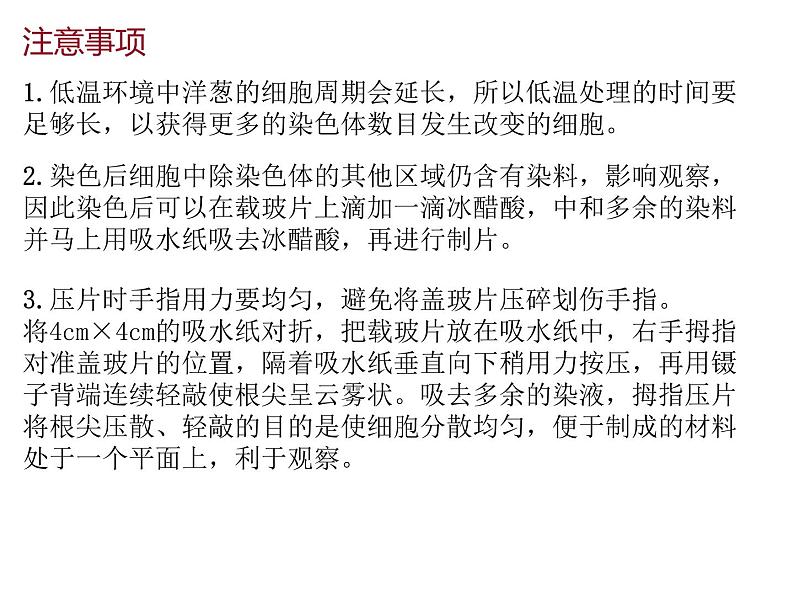 注意事项

1.低温环境中洋葱的细胞周期会延长，所以低温处理的时间要足够长，以获得更多的染色体数目发生改变的细胞。

2.染色后细胞中除染色体的其他区域仍含有染料，影响观察，因此染色后可以在载玻片上滴加一滴冰醋酸，中和多余的染料并马上用吸水纸吸去冰醋酸，再进行制片。

3.压片时手指用力要均匀，避免将盖玻片压碎划伤手指。
将4cm×4cm的吸水纸对折，把载玻片放在吸水纸中，右手拇指对准盖玻片的位置，隔着吸水纸垂直向下稍用力按压，再用镊子背端连续轻敲使根尖呈云雾状。吸去多余的染液，拇指压片将根尖压散、轻敲的目的是使细胞分散均匀，便于制成的材料处于一个平面上，利于观察。